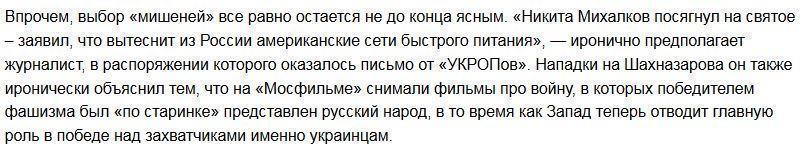 Впрочем, выбор «мишеней» все равно остается не до конца ясным. «Никита Михалков посягнул на святое – заявил, что вытеснит из России американские сети быстрого питания», — иронично предполагает журналист, в распоряжении которого оказалось письмо от «УКРОПов». Нападки на Шахназарова он также иронически объяснил тем, что на «Мосфильме» снимали фильмы про войну, в которых победителем фашизма был «по старинке» представлен русский народ, в то время как Запад теперь отводит главную роль в победе над захватчиками именно украинцам.